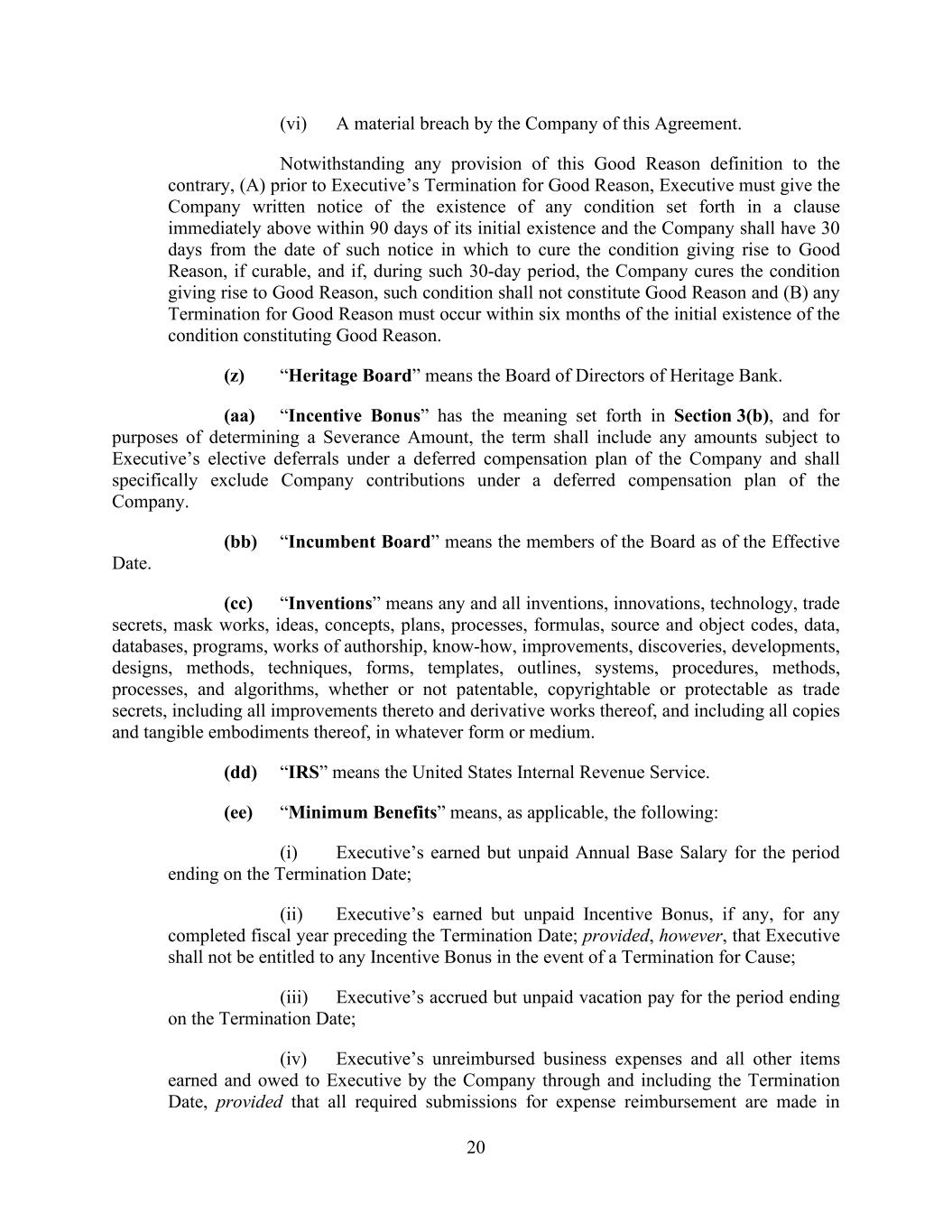 (vi) A material breach by the Company of this Agreement.

Notwithstanding any provision of this Good Reason definition to the contrary, (A) prior to Executive’s Termination for Good Reason, Executive must give the Company written notice of the existence of any condition set forth in a clause immediately above within 90 days of its initial existence and the Company shall have 30 days from the date of such notice in which to cure the condition giving rise to Good Reason, if curable, and if, during such 30-day period, the Company cures the condition giving rise to Good Reason, such condition shall not constitute Good Reason and (B) any Termination for Good Reason must occur within six months of the initial existence of the condition constituting Good Reason.

(z) “Heritage Board” means the Board of Directors of Heritage Bank.

(aa) “Incentive Bonus” has the meaning set forth in Section 3(b), and for purposes of determining a Severance Amount, the term shall include any amounts subject to Executive’s elective deferrals under a deferred compensation plan of the Company and shall specifically exclude Company contributions under a deferred compensation plan of the Company.

(bb) “Incumbent Board” means the members of the Board as of the Effective Date.

(cc) “Inventions” means any and all inventions, innovations, technology, trade secrets, mask works, ideas, concepts, plans, processes, formulas, source and object codes, data, databases, programs, works of authorship, know-how, improvements, discoveries, developments, designs, methods, techniques, forms, templates, outlines, systems, procedures, methods, processes, and algorithms, whether or not patentable, copyrightable or protectable as trade secrets, including all improvements thereto and derivative works thereof, and including all copies and tangible embodiments thereof, in whatever form or medium.

(dd) “IRS” means the United States Internal Revenue Service.

(ee) “Minimum Benefits” means, as applicable, the following:

(i) Executive’s earned but unpaid Annual Base Salary for the period ending on the Termination Date;

(ii) Executive’s earned but unpaid Incentive Bonus, if any, for any completed fiscal year preceding the Termination Date; provided, however, that Executive shall not be entitled to any Incentive Bonus in the event of a Termination for Cause;

(iii) Executive’s accrued but unpaid vacation pay for the period ending on the Termination Date;

(iv) Executive’s unreimbursed business expenses and all other items earned and owed to Executive by the Company through and including the Termination Date, provided that all required submissions for expense reimbursement are made in

20